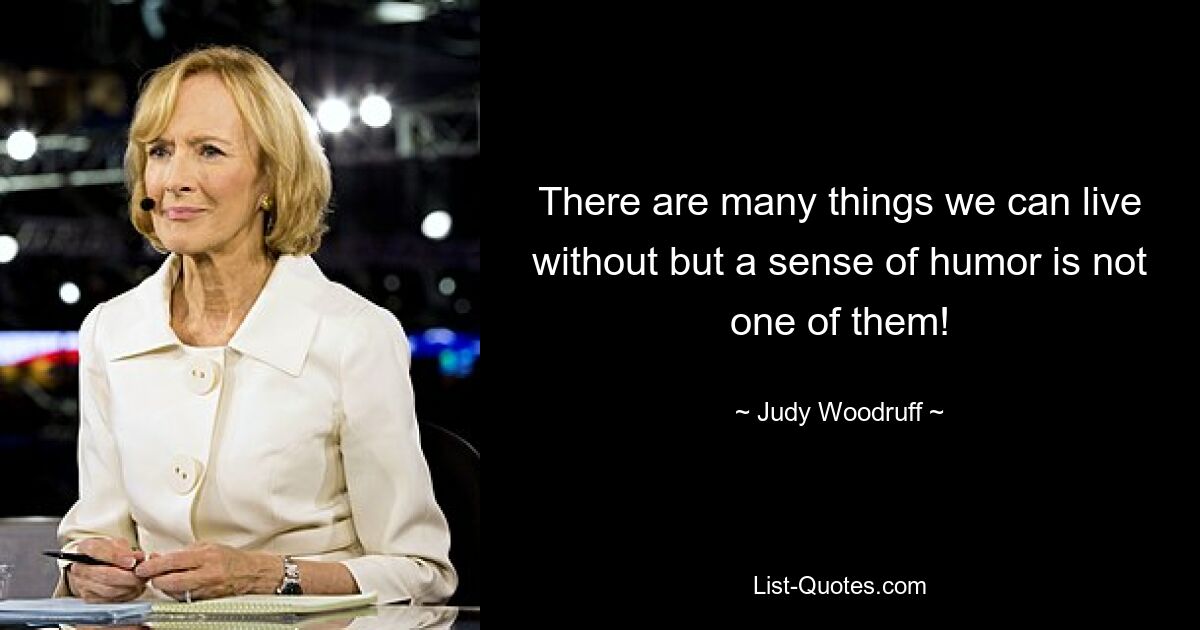 There are many things we can live without but a sense of humor is not one of them!

~ Judy Woodruff ~

List-Quotes.com